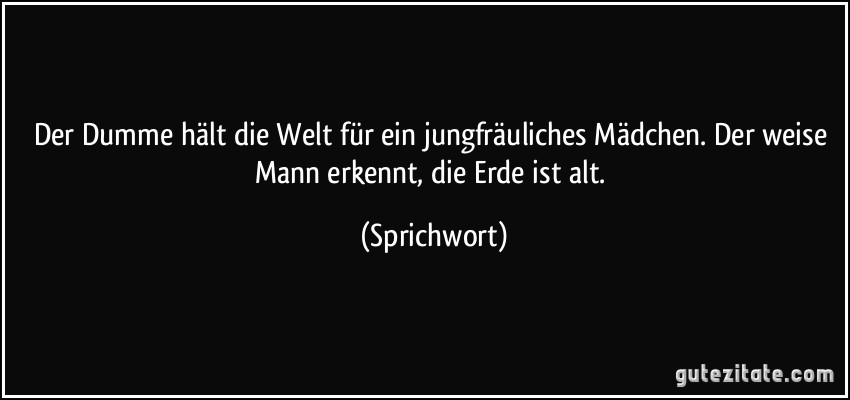 Der Dumme hält die Welt für ein jungfräuliches Mädchen. Der weise Mann erkennt, die Erde ist alt.

(Sprichwort)

gutezitate.com